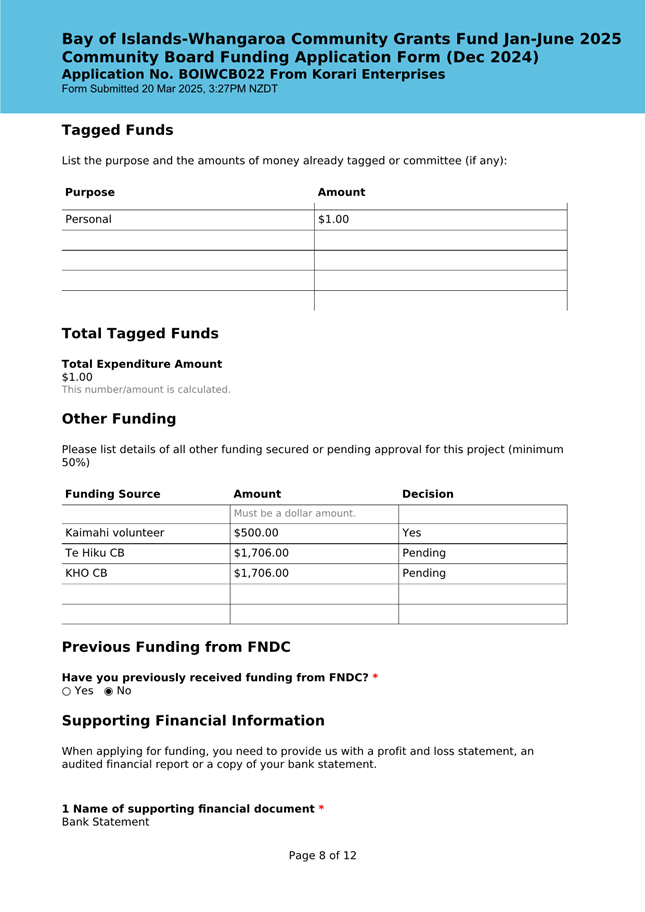 Bay of Islands-Whangaroa Community Grants Fund Jan-June 2025
Community Board Funding Application Form (Dec 2024)
Application No. BOIWCB022 From Korari Enterprises
Form Submitted 20 Mar 2025, 3:27PM NZDT

Tagged Funds

List the purpose and the amounts of money already tagged or committee (if any):

| Purpose | Amount |
|---|---|
| Personal | \$1.00 |
| | |
| | |
| | |
| | |

Total Tagged Funds

Total Expenditure Amount
\$1.00
This number/amount is calculated.

Other Funding

Please list details of all other funding secured or pending approval for this project (minimum 50%)

| Funding Source | Amount | Decision |
|---|---|---|
| | Must be a dollar amount. | |
| Kaimahi volunteer | \$500.00 | Yes |
| Te Hiku CB | \$1,706.00 | Pending |
| KHO CB | \$1,706.00 | Pending |
| | | |
| | | |

Previous Funding from FNDC

Have you previously received funding from FNDC? *
○ Yes ◉ No

Supporting Financial Information

When applying for funding, you need to provide us with a profit and loss statement, an audited financial report or a copy of your bank statement.

1 Name of supporting financial document *
Bank Statement

Page 8 of 12